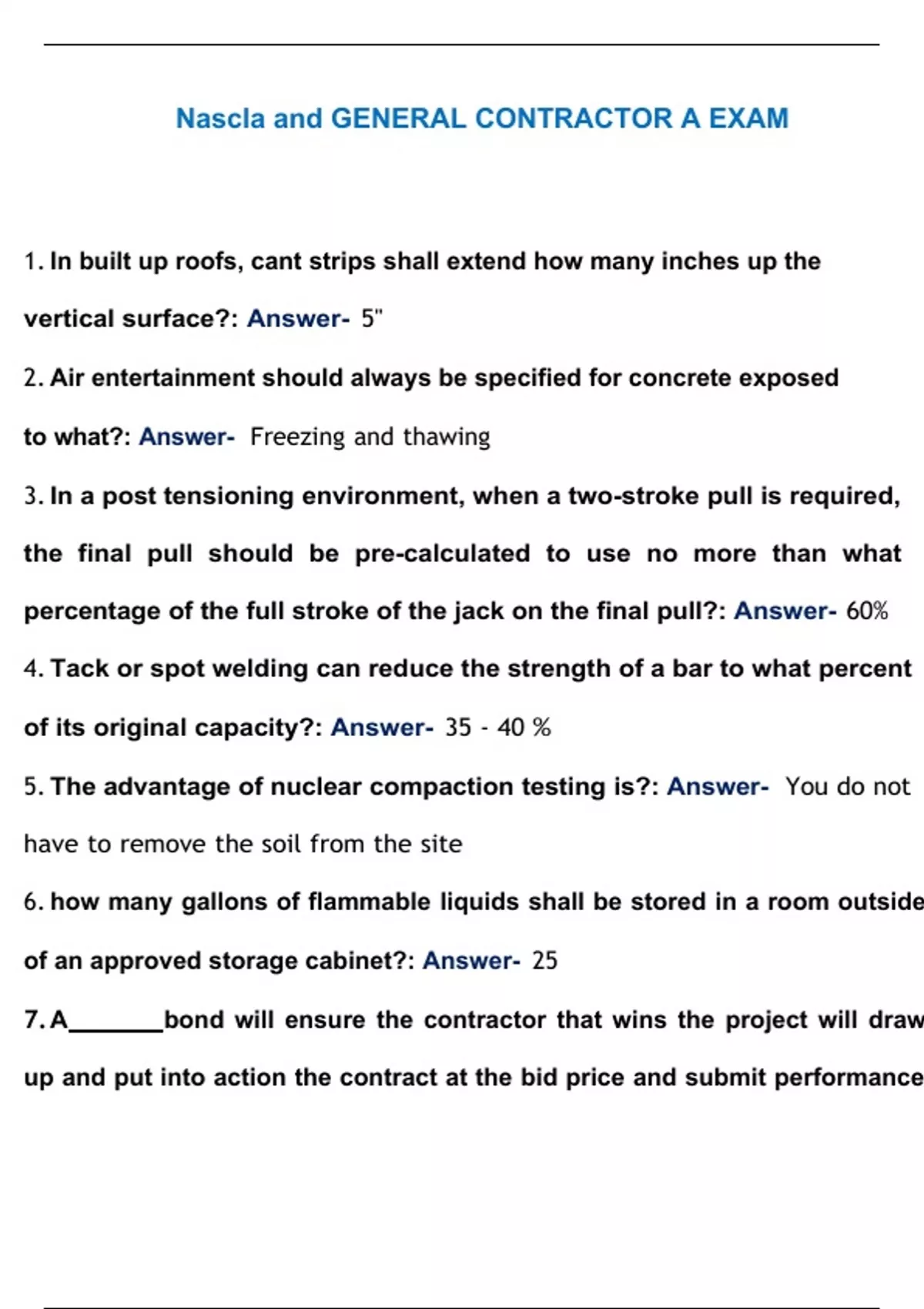 Nascla and GENERAL CONTRACTOR A EXAM

1. In built up roofs, cant strips shall extend how many inches up the vertical surface?: Answer- 5"

2. Air entertainment should always be specified for concrete exposed to what?: Answer- Freezing and thawing

3. In a post tensioning environment, when a two-stroke pull is required, the final pull should be pre-calculated to use no more than what percentage of the full stroke of the jack on the final pull?: Answer- 60%

4. Tack or spot welding can reduce the strength of a bar to what percent of its original capacity?: Answer- 35 - 40 %

5. The advantage of nuclear compaction testing is?: Answer- You do not have to remove the soil from the site

6. how many gallons of flammable liquids shall be stored in a room outside of an approved storage cabinet?: Answer- 25

7. A_______bond will ensure the contractor that wins the project will draw up and put into action the contract at the bid price and submit performance